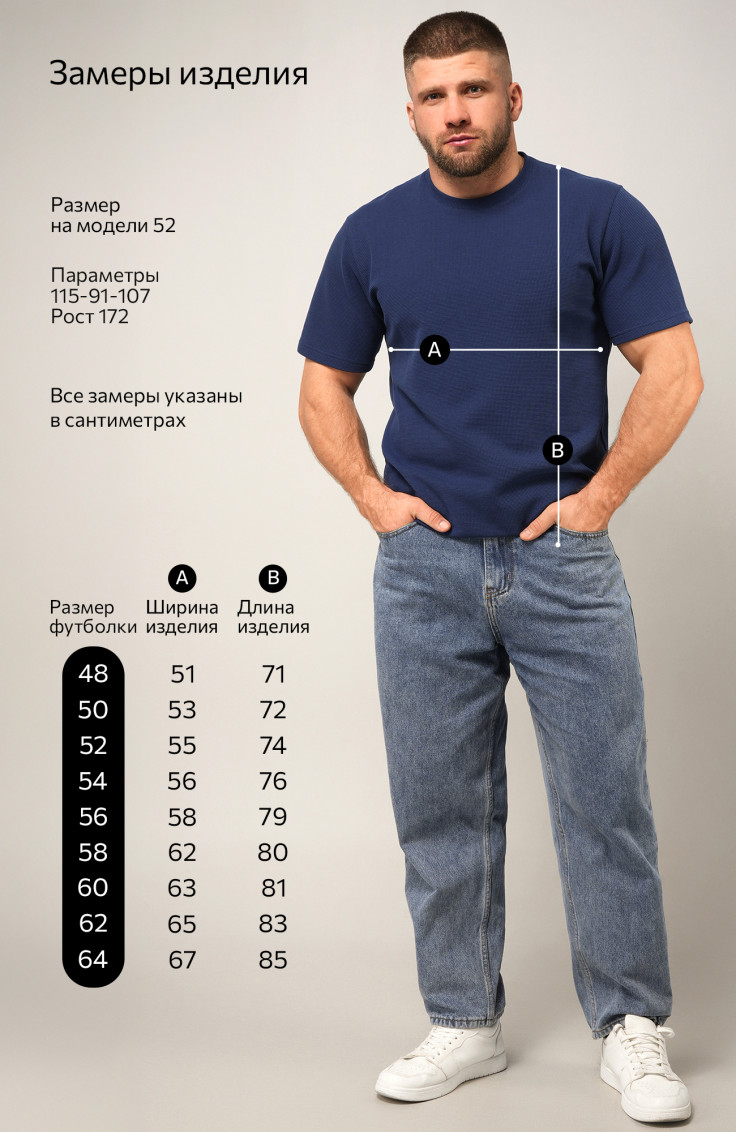 Замеры изделия

Размер
на модели 52

Параметры
115-91-107
Рост 172

Все замеры указаны
в сантиметрах

A

B

| Размер футболки | A Ширина изделия | B Длина изделия |
|---|---|---|
| 48 | 51 | 71 |
| 50 | 53 | 72 |
| 52 | 55 | 74 |
| 54 | 56 | 76 |
| 56 | 58 | 79 |
| 58 | 62 | 80 |
| 60 | 63 | 81 |
| 62 | 65 | 83 |
| 64 | 67 | 85 |